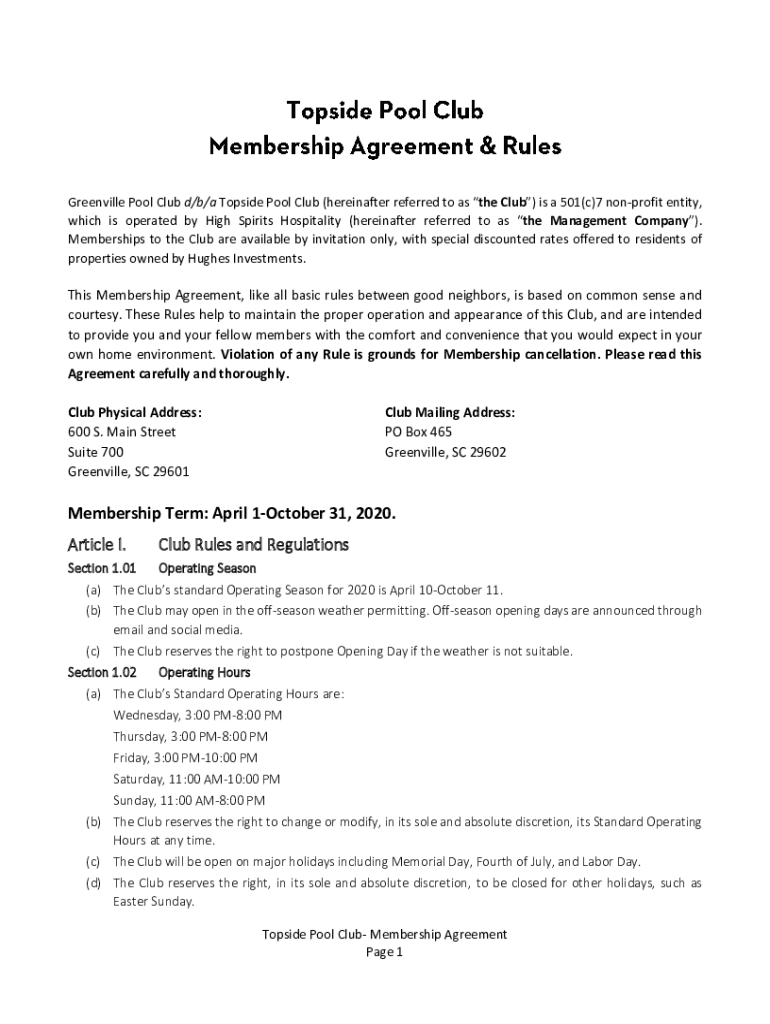 Topside Pool Club
Membership Agreement & Rules

Greenville Pool Club d/b/a Topside Pool Club (hereinafter referred to as "the Club") is a 501(c)7 non-profit entity, which is operated by High Spirits Hospitality (hereinafter referred to as "the Management Company"). Memberships to the Club are available by invitation only, with special discounted rates offered to residents of properties owned by Hughes Investments.

This Membership Agreement, like all basic rules between good neighbors, is based on common sense and courtesy. These Rules help to maintain the proper operation and appearance of this Club, and are intended to provide you and your fellow members with the comfort and convenience that you would expect in your own home environment. Violation of any Rule is grounds for Membership cancellation. Please read this Agreement carefully and thoroughly.

Club Physical Address:
600 S. Main Street
Suite 700
Greenville, SC 29601

Club Mailing Address:
PO Box 465
Greenville, SC 29602

Membership Term: April 1-October 31, 2020.

Article I. Club Rules and Regulations
Section 1.01 Operating Season
(a) The Club's standard Operating Season for 2020 is April 10-October 11.
(b) The Club may open in the off-season weather permitting. Off-season opening days are announced through email and social media.
(c) The Club reserves the right to postpone Opening Day if the weather is not suitable.
Section 1.02 Operating Hours
(a) The Club's Standard Operating Hours are:
Wednesday, 3:00 PM-8:00 PM
Thursday, 3:00 PM-8:00 PM
Friday, 3:00 PM-10:00 PM
Saturday, 11:00 AM-10:00 PM
Sunday, 11:00 AM-8:00 PM
(b) The Club reserves the right to change or modify, in its sole and absolute discretion, its Standard Operating Hours at any time.
(c) The Club will be open on major holidays including Memorial Day, Fourth of July, and Labor Day.
(d) The Club reserves the right, in its sole and absolute discretion, to be closed for other holidays, such as Easter Sunday.

Topside Pool Club- Membership Agreement
Page 1